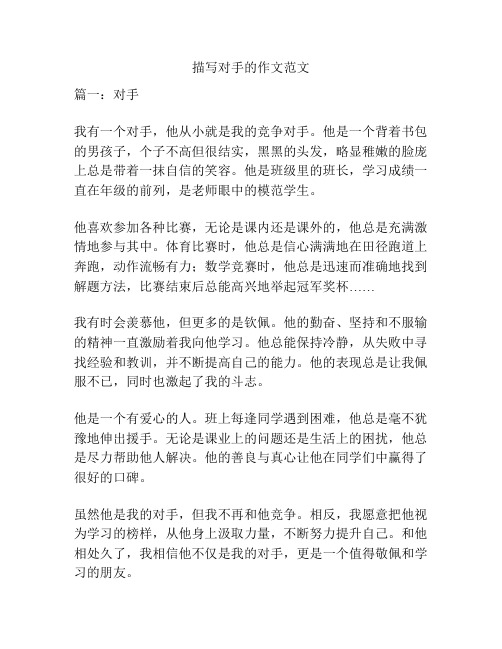 描写对手的作文范文

篇一：对手

我有一个对手，他从小就是我的竞争对手。他是一个背着书包的男孩子，个子不高但很结实，黑黑的头发，略显稚嫩的脸庞上总是带着一抹自信的笑容。他是班级里的班长，学习成绩一直在年级的前列，是老师眼中的模范学生。

他喜欢参加各种比赛，无论是课内还是课外的，他总是充满激情地参与其中。体育比赛时，他总是信心满满地在田径跑道上奔跑，动作流畅有力；数学竞赛时，他总是迅速而准确地找到解题方法，比赛结束后总能高兴地举起冠军奖杯……

我有时会羡慕他，但更多的是钦佩。他的勤奋、坚持和不服输的精神一直激励着我向他学习。他总能保持冷静，从失败中寻找经验和教训，并不断提高自己的能力。他的表现总是让我佩服不已，同时也激起了我的斗志。

他是一个有爱心的人。班上每逢同学遇到困难，他总是毫不犹豫地伸出援手。无论是课业上的问题还是生活上的困扰，他总是尽力帮助他人解决。他的善良与真心让他在同学们中赢得了很好的口碑。

虽然他是我的对手，但我不再和他竞争。相反，我愿意把他视为学习的榜样，从他身上汲取力量，不断努力提升自己。和他相处久了，我相信他不仅是我的对手，更是一个值得敬佩和学习的朋友。